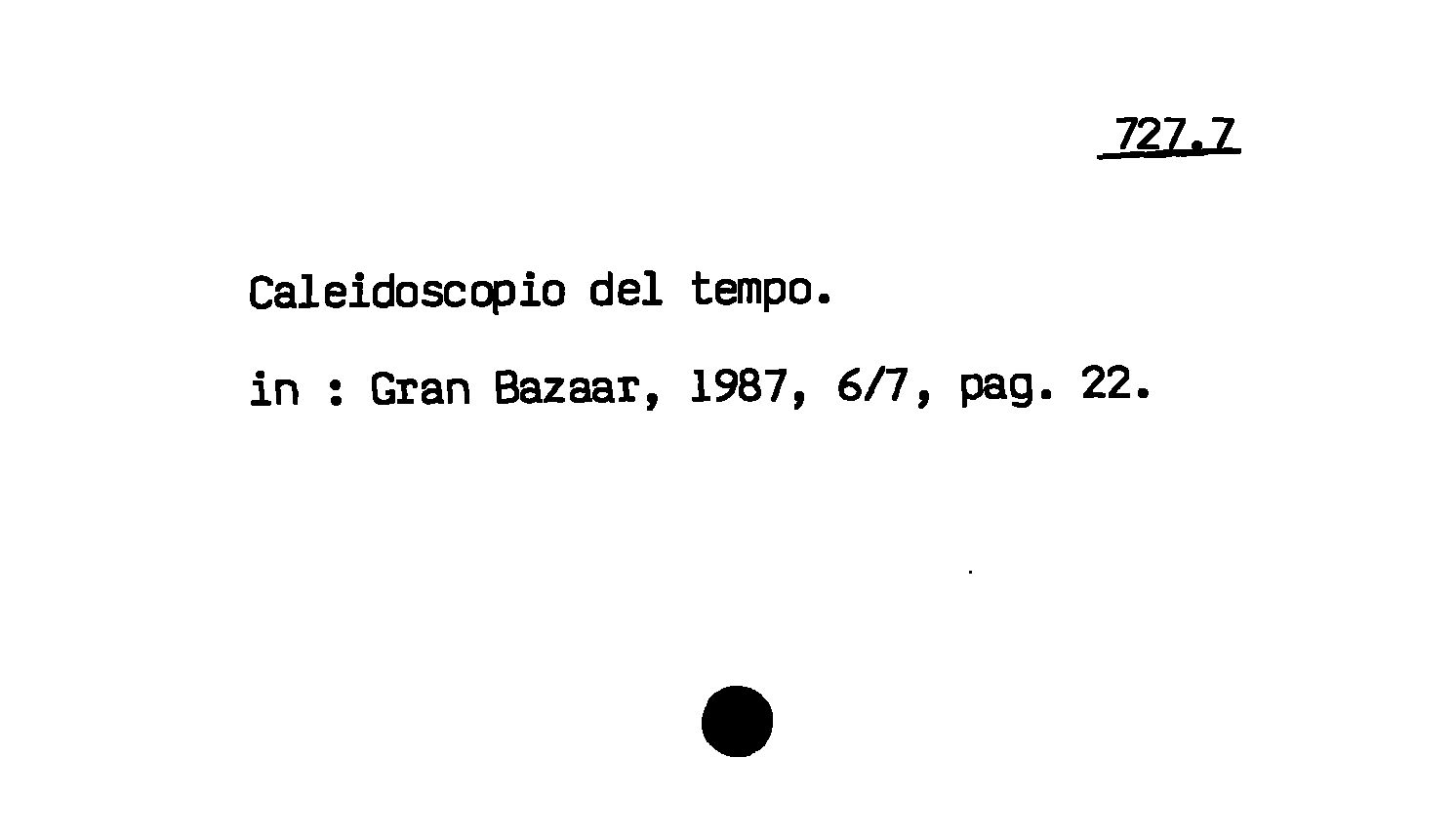 727.7

Caleidoscopio del tempo.

in : Gran Bazaar, 1987, 6/7, pag. 22.